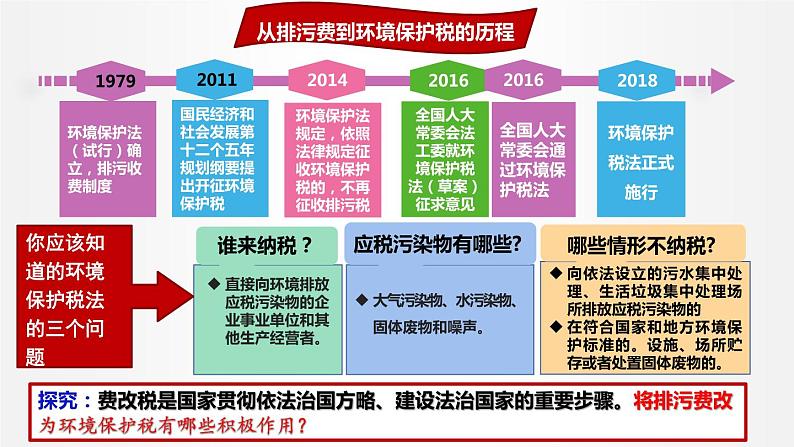 从排污费到环境保护税的历程

1979

环境保护法（试行）确立，排污收费制度

2011

国民经济和社会发展第十二个五年规划纲要提出开征环境保护税

2014

环境保护法规定，依照法律规定征收环境保护税的，不再征收排污税

2016

全国人大常委会法工委就环境保护税法（草案）征求意见

2016

全国人大常委会通过环境保护税法

2018

环境保护税法正式施行

你应该知道的环境保护税法的三个问题

谁来纳税？

◆ 直接向环境排放应税污染物的企业事业单位和其他生产经营者。

应税污染物有哪些?

◆ 大气污染物、水污染物、固体废物和噪声。

哪些情形不纳税？

◆ 向依法设立的污水集中处理、生活垃圾集中处理场所排放应税污染物的
◆ 在符合国家和地方环境保护标准的。设施、场所贮存或者处置固体废物的。

探究：费改税是国家贯彻依法治国方略、建设法治国家的重要步骤。将排污费改为环境保护税有哪些积极作用？